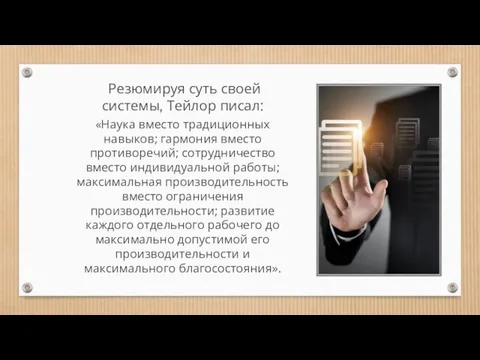 Резюмируя суть своей системы, Тейлор писал:

«Наука вместо традиционных навыков; гармония вместо противоречий; сотрудничество вместо индивидуальной работы; максимальная производительность вместо ограничения производительности; развитие каждого отдельного рабочего до максимально допустимой его производительности и максимального благосостояния».